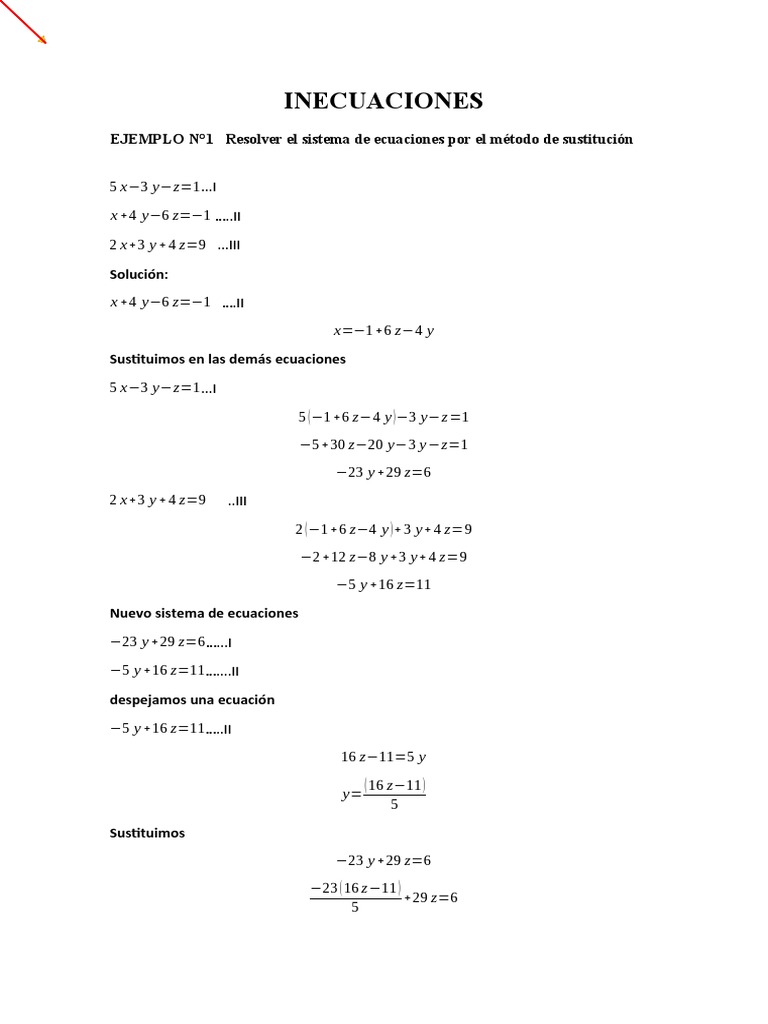 INECUACIONES

EJEMPLO N°1 Resolver el sistema de ecuaciones por el método de sustitución

$5x-3y-z=1$...I

$x+4y-6z=-1$ .....II

$2x+3y+4z=9$ ...III

Solución:

$x+4y-6z=-1$ ....II

$x=-1+6z-4y$

Sustituimos en las demás ecuaciones

$5x-3y-z=1$...I

$5(-1+6z-4y)-3y-z=1$

$-5+30z-20y-3y-z=1$

$-23y+29z=6$

$2x+3y+4z=9$ ..III

$2(-1+6z-4y)+3y+4z=9$

$-2+12z-8y+3y+4z=9$

$-5y+16z=11$

Nuevo sistema de ecuaciones

$-23y+29z=6$......I

$-5y+16z=11$.......II

despejamos una ecuación

$-5y+16z=11$.....II

$16z-11=5y$

$y=\frac{(16z-11)}{5}$

Sustituimos

$-23y+29z=6$

$\frac{-23(16z-11)}{5}+29z=6$